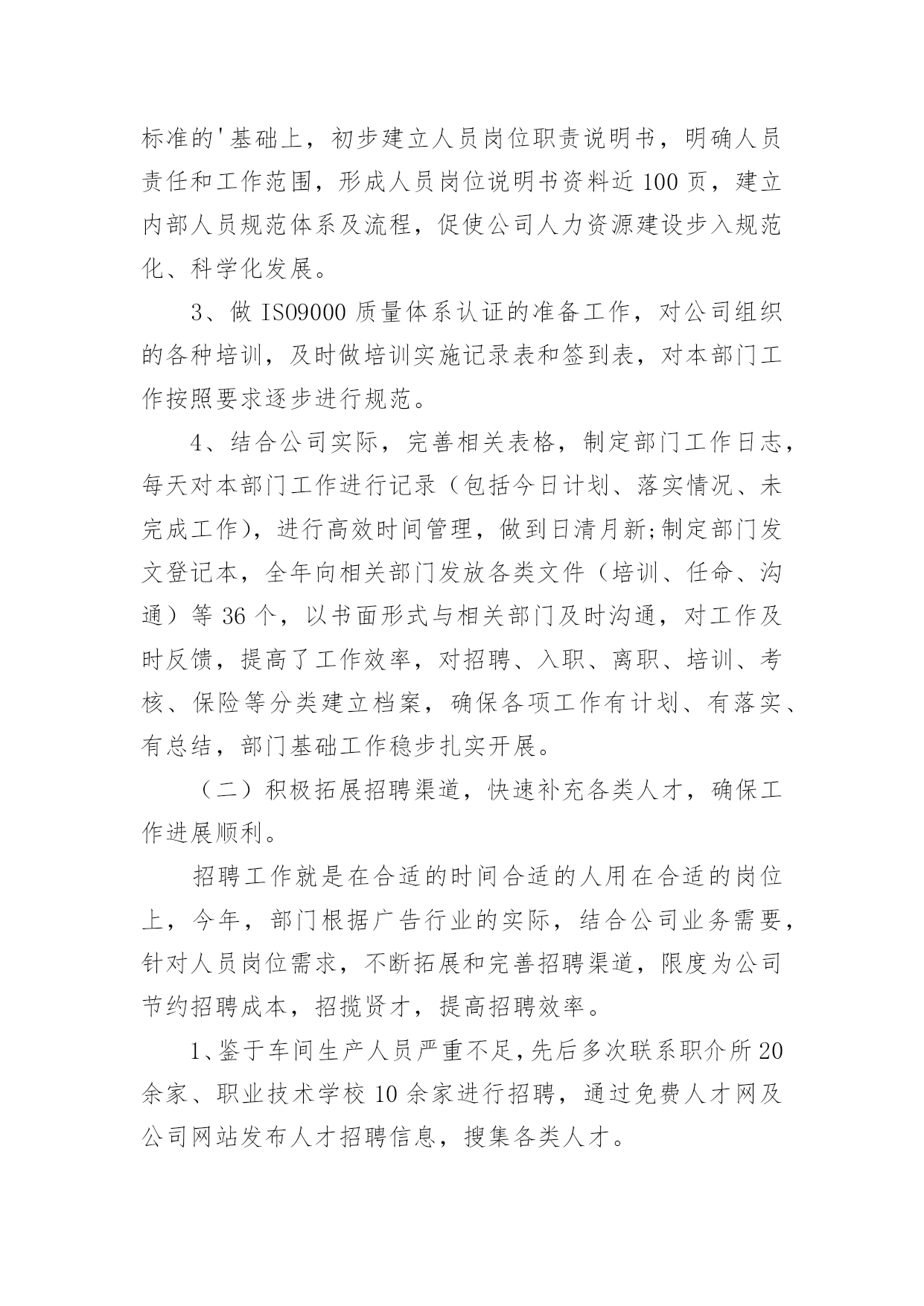 标准的'基础上，初步建立人员岗位职责说明书，明确人员责任和工作范围，形成人员岗位说明书资料近100页，建立内部人员规范体系及流程，促使公司人力资源建设步入规范化、科学化发展。

3、做ISO9000质量体系认证的准备工作，对公司组织的各种培训，及时做培训实施记录表和签到表，对本部门工作按照要求逐步进行规范。

4、结合公司实际，完善相关表格，制定部门工作日志，每天对本部门工作进行记录（包括今日计划、落实情况、未完成工作），进行高效时间管理，做到日清月新;制定部门发文登记本，全年向相关部门发放各类文件（培训、任命、沟通）等36个，以书面形式与相关部门及时沟通，对工作及时反馈，提高了工作效率，对招聘、入职、离职、培训、考核、保险等分类建立档案，确保各项工作有计划、有落实、有总结，部门基础工作稳步扎实开展。

（二）积极拓展招聘渠道，快速补充各类人才，确保工作进展顺利。

招聘工作就是在合适的时间合适的人用在合适的岗位上，今年，部门根据广告行业的实际，结合公司业务需要，针对人员岗位需求，不断拓展和完善招聘渠道，限度为公司节约招聘成本，招揽贤才，提高招聘效率。

1、鉴于车间生产人员严重不足，先后多次联系职介所20余家、职业技术学校10余家进行招聘，通过免费人才网及公司网站发布人才招聘信息，搜集各类人才。